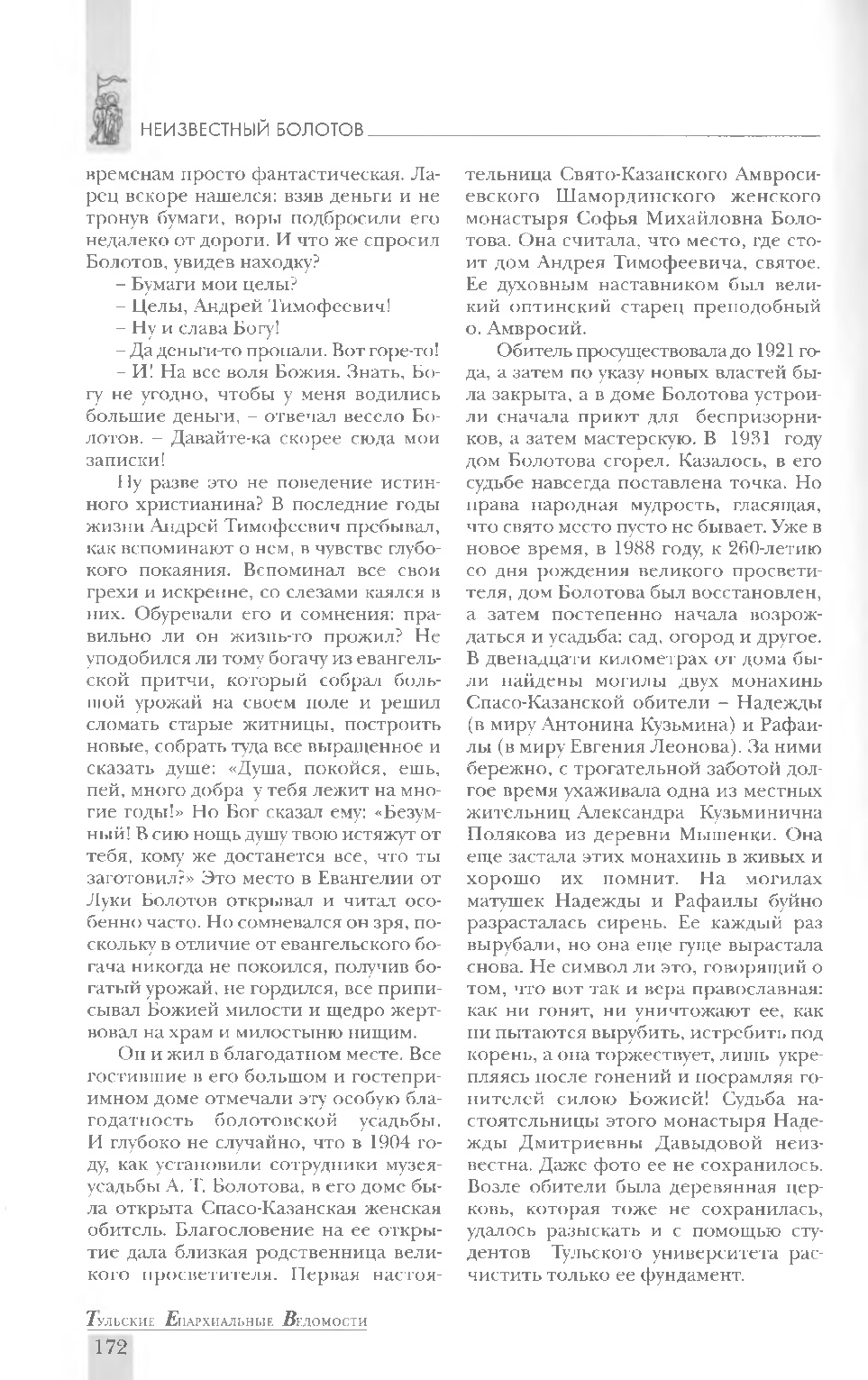 НЕИЗВЕСТНЫЙ БОЛОТОВ

временам просто фантастическая. Ларец вскоре нашелся: взяв деньги и не тронув бумаги, воры подбросили его недалеко от дороги. И что же спросил Болотов, увидев находку?

– Бумаги мои целы?

– Целы, Андрей Тимофеевич!

– Ну и слава Богу!

– Да деньги-то пропали. Вот горе-то!

– И! На все воля Божия. Знать, Богу не угодно, чтобы у меня водились большие деньги, – отвечал весело Болотов. – Давайте-ка скорее сюда мои записки!

Ну разве это не поведение истинного христианина? В последние годы жизни Андрей Тимофеевич пребывал, как вспоминают о нем, в чувстве глубокого покаяния. Вспоминал все свои грехи и искренне, со слезами каялся в них. Обуревали его и сомнения: правильно ли он жизнь-то прожил? Не уподобился ли тому богачу из евангельской притчи, который собрал большой урожай на своем поле и решил сломать старые житницы, построить новые, собрать туда все выращенное и сказать душе: «Душа, покойся, ешь, пей, много добра у тебя лежит на многие годы!» Но Бог сказал ему: «Безумный! В сию нощь душу твою истяжут от тебя, кому же достанется все, что ты заготовил?» Это место в Евангелии от Луки Болотов открывал и читал особенно часто. Но сомневался он зря, поскольку в отличие от евангельского богача никогда не покоился, получив богатый урожай, не гордился, все приписывал Божией милости и щедро жертвовал на храм и милостыню нищим.

Он и жил в благодатном месте. Все гостившие в его большом и гостеприимном доме отмечали эту особую благодатность болотовской усадьбы. И глубоко не случайно, что в 1904 году, как установили сотрудники музея-усадьбы А. Т. Болотова, в его доме была открыта Спасо-Казанская женская обитель. Благословение на ее открытие дала близкая родственница великого просветителя. Первая настоятельница Свято-Казанского Амвросиевского Шамординского женского монастыря Софья Михайловна Болотова. Она считала, что место, где стоит дом Андрея Тимофеевича, святое. Ее духовным наставником был великий оптинский старец преподобный о. Амвросий.

Обитель просуществовала до 1921 года, а затем по указу новых властей была закрыта, а в доме Болотова устроили сначала приют для беспризорников, а затем мастерскую. В 1931 году дом Болотова сгорел. Казалось, в его судьбе навсегда поставлена точка. Но права народная мудрость, гласящая, что свято место пусто не бывает. Уже в новое время, в 1988 году, к 260-летию со дня рождения великого просветителя, дом Болотова был восстановлен, а затем постепенно начала возрождаться и усадьба: сад, огород и другое. В двенадцати километрах от дома были найдены могилы двух монахинь Спасо-Казанской обители – Надежды (в миру Антонина Кузьмина) и Рафаилы (в миру Евгения Леонова). За ними бережно, с трогательной заботой долгое время ухаживала одна из местных жительниц Александра Кузьминична Полякова из деревни Мышенки. Она еще застала этих монахинь в живых и хорошо их помнит. На могилах матушек Надежды и Рафаилы буйно разрасталась сирень. Ее каждый раз вырубали, но она еще гуще вырастала снова. Не символ ли это, говорящий о том, что вот так и вера православная: как ни гонят, ни уничтожают ее, как ни пытаются вырубить, истребить под корень, а она торжествует, лишь укрепляясь после гонений и посрамляя гонителей силою Божией! Судьба настоятельницы этого монастыря Надежды Дмитриевны Давыдовой неизвестна. Даже фото ее не сохранилось. Возле обители была деревянная церковь, которая тоже не сохранилась, удалось разыскать и с помощью студентов Тульского университета расчистить только ее фундамент.

Тульские Епархиальные Ведомости
172